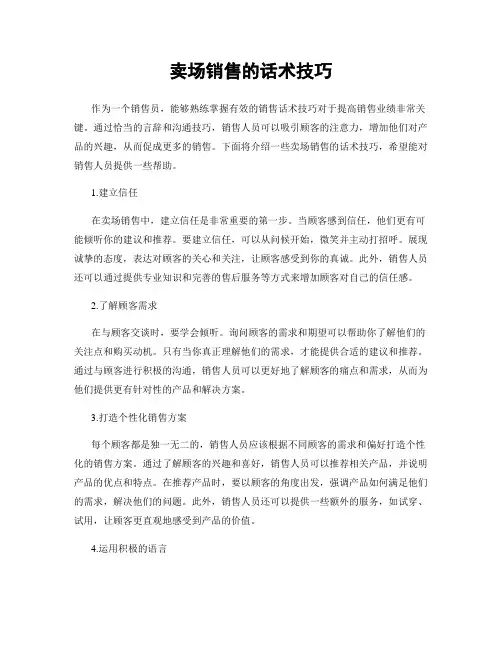 卖场销售的话术技巧

作为一个销售员，能够熟练掌握有效的销售话术技巧对于提高销售业绩非常关键。通过恰当的言辞和沟通技巧，销售人员可以吸引顾客的注意力，增加他们对产品的兴趣，从而促成更多的销售。下面将介绍一些卖场销售的话术技巧，希望能对销售人员提供一些帮助。

1.建立信任

在卖场销售中，建立信任是非常重要的第一步。当顾客感到信任，他们更有可能倾听你的建议和推荐。要建立信任，可以从问候开始，微笑并主动打招呼。展现诚挚的态度，表达对顾客的关心和关注，让顾客感受到你的真诚。此外，销售人员还可以通过提供专业知识和完善的售后服务等方式来增加顾客对自己的信任感。

2.了解顾客需求

在与顾客交谈时，要学会倾听。询问顾客的需求和期望可以帮助你了解他们的关注点和购买动机。只有当你真正理解他们的需求，才能提供合适的建议和推荐。通过与顾客进行积极的沟通，销售人员可以更好地了解顾客的痛点和需求，从而为他们提供更有针对性的产品和解决方案。

3.打造个性化销售方案

每个顾客都是独一无二的，销售人员应该根据不同顾客的需求和偏好打造个性化的销售方案。通过了解顾客的兴趣和喜好，销售人员可以推荐相关产品，并说明产品的优点和特点。在推荐产品时，要以顾客的角度出发，强调产品如何满足他们的需求，解决他们的问题。此外，销售人员还可以提供一些额外的服务，如试穿、试用，让顾客更直观地感受到产品的价值。

4.运用积极的语言